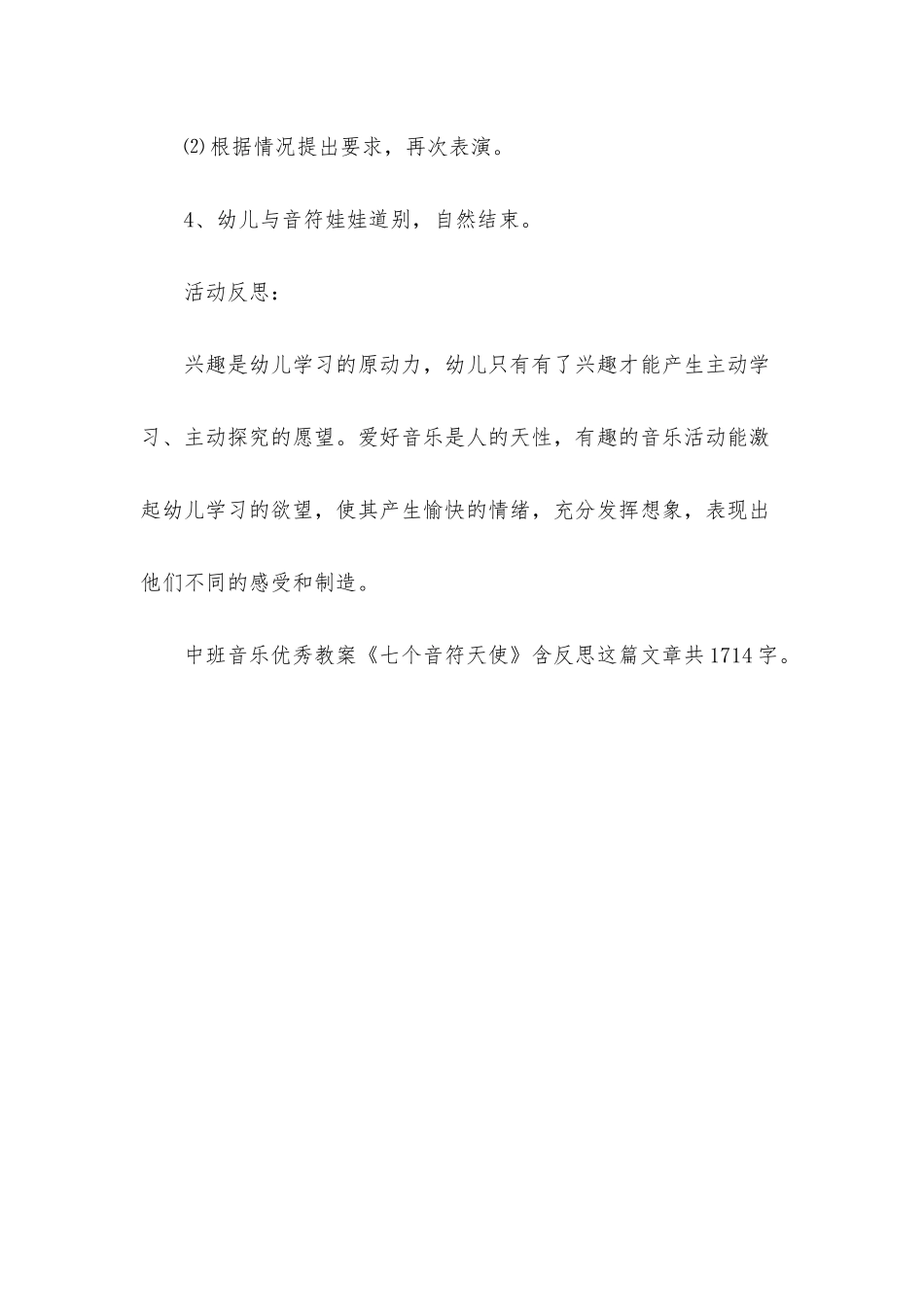 ⑵根据情况提出要求，再次表演。

4、幼儿与音符娃娃道别，自然结束。

活动反思：

兴趣是幼儿学习的原动力，幼儿只有有了兴趣才能产生主动学习、主动探究的愿望。爱好音乐是人的天性，有趣的音乐活动能激起幼儿学习的欲望，使其产生愉快的情绪，充分发挥想象，表现出他们不同的感受和制造。

中班音乐优秀教案《七个音符天使》含反思这篇文章共1714字。